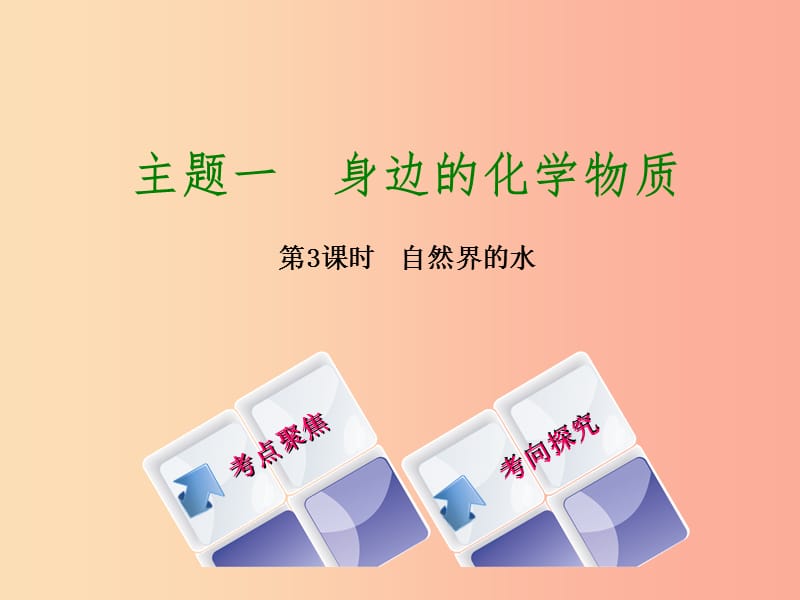 主题一　身边的化学物质

第3课时　自然界的水

考点聚焦

考向探究